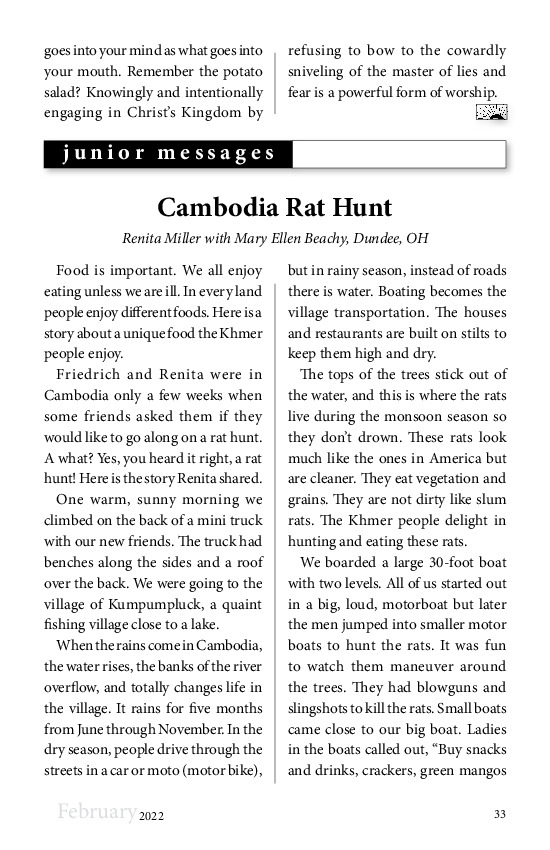 goes into your mind as what goes into your mouth. Remember the potato salad? Knowingly and intentionally engaging in Christ's Kingdom by

refusing to bow to the cowardly sniveling of the master of lies and fear is a powerful form of worship.

junior messages

Cambodia Rat Hunt

Renita Miller with Mary Ellen Beachy, Dundee, OH

Food is important. We all enjoy eating unless we are ill. In every land people enjoy different foods. Here is a story about a unique food the Khmer people enjoy.

Friedrich and Renita were in Cambodia only a few weeks when some friends asked them if they would like to go along on a rat hunt. A what? Yes, you heard it right, a rat hunt! Here is the story Renita shared.

One warm, sunny morning we climbed on the back of a mini truck with our new friends. The truck had benches along the sides and a roof over the back. We were going to the village of Kumpumpluck, a quaint fishing village close to a lake.

When the rains come in Cambodia, the water rises, the banks of the river overflow, and totally changes life in the village. It rains for five months from June through November. In the dry season, people drive through the streets in a car or moto (motor bike), but in rainy season, instead of roads there is water. Boating becomes the village transportation. The houses and restaurants are built on stilts to keep them high and dry.

The tops of the trees stick out of the water, and this is where the rats live during the monsoon season so they don't drown. These rats look much like the ones in America but are cleaner. They eat vegetation and grains. They are not dirty like slum rats. The Khmer people delight in hunting and eating these rats.

We boarded a large 30-foot boat with two levels. All of us started out in a big, loud, motorboat but later the men jumped into smaller motor boats to hunt the rats. It was fun to watch them maneuver around the trees. They had blowguns and slingshots to kill the rats. Small boats came close to our big boat. Ladies in the boats called out, "Buy snacks and drinks, crackers, green mangos

February 2022

33